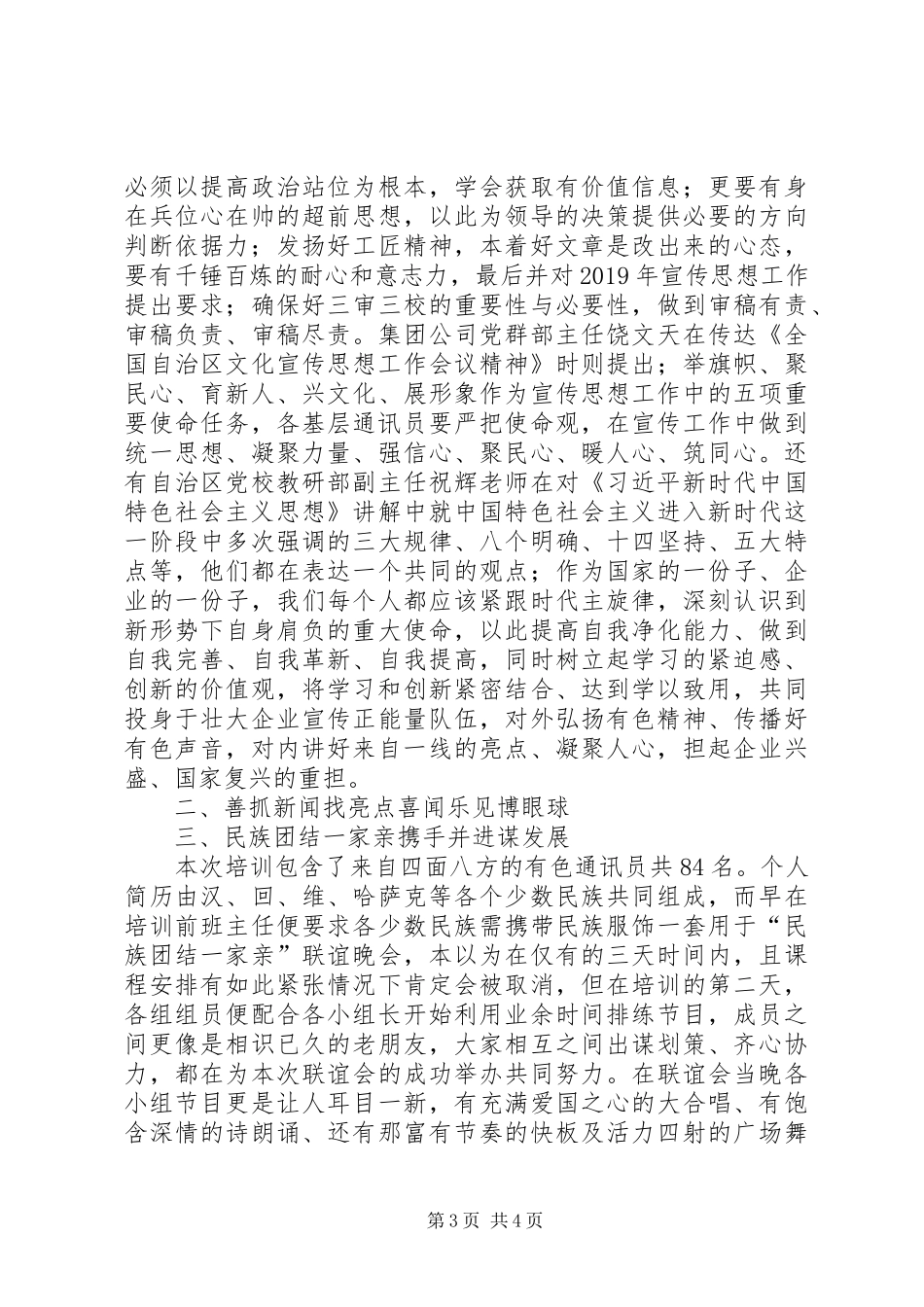 必须以提高政治站位为根本，学会获取有价值信息；更要有身在兵位心在帅的超前思想，以此为领导的决策提供必要的方向判断依据力；发扬好工匠精神，本着好文章是改出来的心态，要有千锤百炼的耐心和意志力，最后并对2019年宣传思想工作提出要求；确保好三审三校的重要性与必要性，做到审稿有责、审稿负责、审稿尽责。集团公司党群部主任饶文天在传达《全国自治区文化宣传思想工作会议精神》时则提出；举旗帜、聚民心、育新人、兴文化、展形象作为宣传思想工作中的五项重要使命任务，各基层通讯员要严把使命观，在宣传工作中做到统一思想、凝聚力量、强信心、聚民心、暖人心、筑同心。还有自治区党校教研部副主任祝辉老师在对《习近平新时代中国特色社会主义思想》讲解中就中国特色社会主义进入新时代这一阶段中多次强调的三大规律、八个明确、十四坚持、五大特点等，他们都在表达一个共同的观点；作为国家的一份子、企业的一份子，我们每个人都应该紧跟时代主旋律，深刻认识到新形势下自身肩负的重大使命，以此提高自我净化能力、做到自我完善、自我革新、自我提高，同时树立起学习的紧迫感、创新的价值观，将学习和创新紧密结合、达到学以致用，共同投身于壮大企业宣传正能量队伍，对外弘扬有色精神、传播好有色声音，对内讲好来自一线的亮点、凝聚人心，担起企业兴盛、国家复兴的重担。

二、善抓新闻找亮点喜闻乐见博眼球

三、民族团结一家亲携手并进谋发展

本次培训包含了来自四面八方的有色通讯员共84名。个人简历由汉、回、维、哈萨克等各个少数民族共同组成，而早在培训前班主任便要求各少数民族需携带民族服饰一套用于“民族团结一家亲”联谊晚会，本以为在仅有的三天时间内，且课程安排有如此紧张情况下肯定会被取消，但在培训的第二天，各组组员便配合各小组长开始利用业余时间排练节目，成员之间更像是相识已久的老朋友，大家相互之间出谋划策、齐心协力，都在为本次联谊会的成功举办共同努力。在联谊会当晚各小组节目更是让人耳目一新，有充满爱国之心的大合唱、有饱含深情的诗朗诵、还有那富有节奏的快板及活力四射的广场舞

第3页 共4页